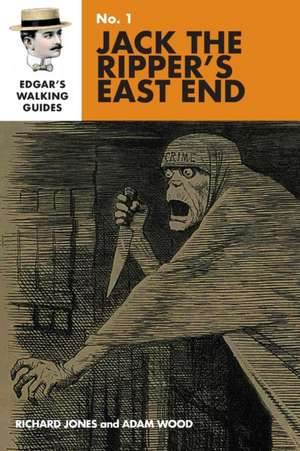 EDGAR'S WALKING GUIDES

No. 1

JACK THE RIPPER'S EAST END

CRIME

RICHARD JONES and ADAM WOOD